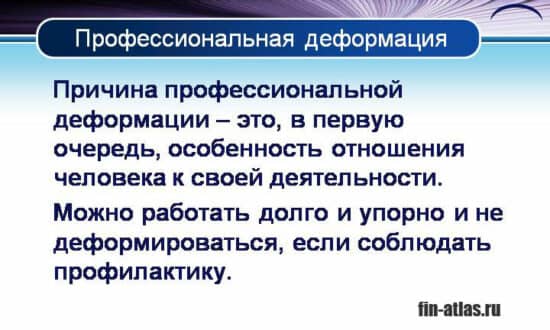 Профессиональная деформация

Причина профессиональной деформации – это, в первую очередь, особенность отношения человека к своей деятельности.

Можно работать долго и упорно и не деформироваться, если соблюдать профилактику.

fin-atlas.ru